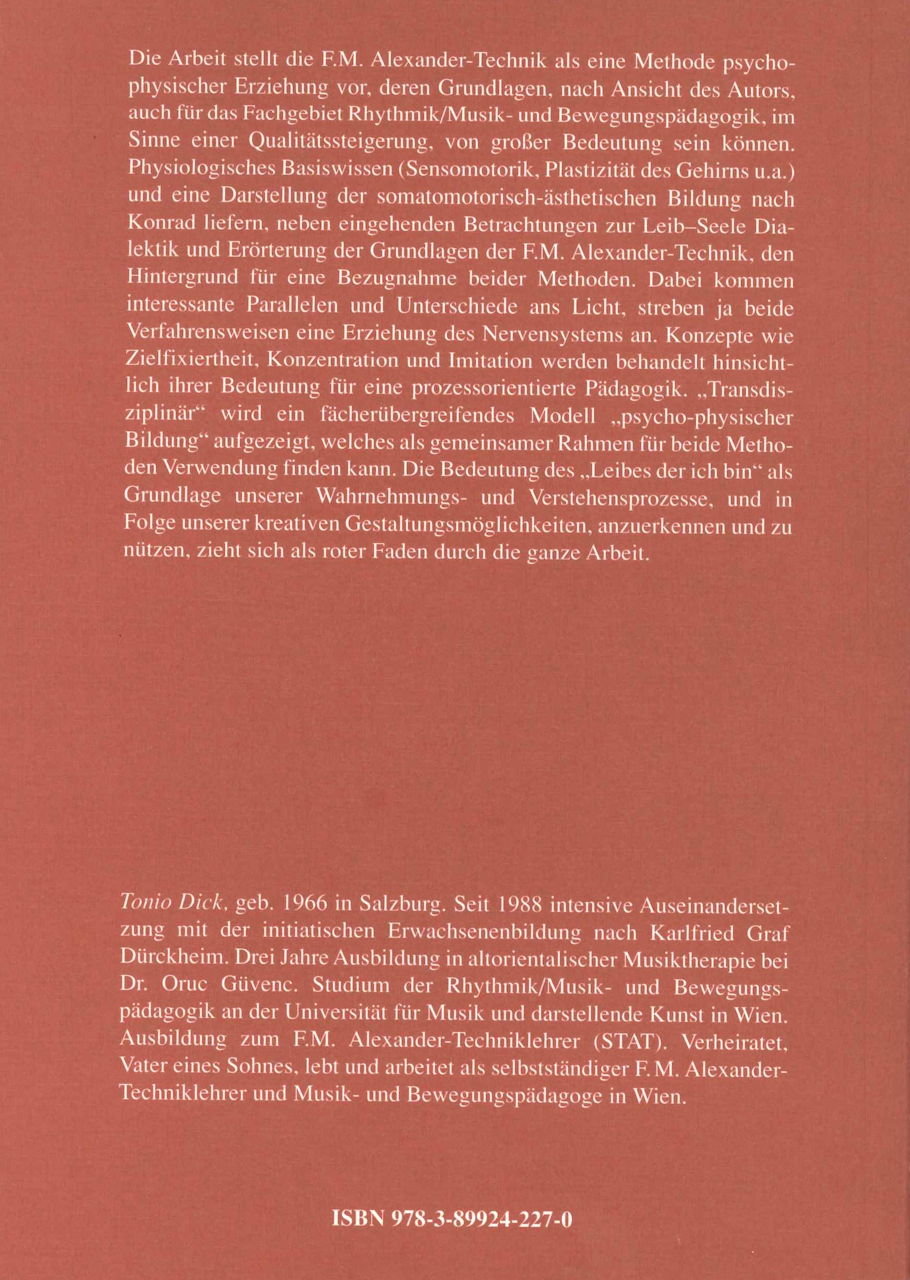 Die Arbeit stellt die F.M. Alexander-Technik als eine Methode psychophysischer Erziehung vor, deren Grundlagen, nach Ansicht des Autors, auch für das Fachgebiet Rhythmik/Musik- und Bewegungspädagogik, im Sinne einer Qualitätssteigerung, von großer Bedeutung sein können. Physiologisches Basiswissen (Sensomotorik, Plastizität des Gehirns u.a.) und eine Darstellung der somatomotorisch-ästhetischen Bildung nach Konrad liefern, neben eingehenden Betrachtungen zur Leib–Seele Dialektik und Erörterung der Grundlagen der F.M. Alexander-Technik, den Hintergrund für eine Bezugnahme beider Methoden. Dabei kommen interessante Parallelen und Unterschiede ans Licht, streben ja beide Verfahrensweisen eine Erziehung des Nervensystems an. Konzepte wie Zielfixiertheit, Konzentration und Imitation werden behandelt hinsichtlich ihrer Bedeutung für eine prozessorientierte Pädagogik. „Transdisziplinär“ wird ein fächerübergreifendes Modell „psycho-physischer Bildung“ aufgezeigt, welches als gemeinsamer Rahmen für beide Methoden Verwendung finden kann. Die Bedeutung des „Leibes der ich bin“ als Grundlage unserer Wahrnehmungs- und Verstehensprozesse, und in Folge unserer kreativen Gestaltungsmöglichkeiten, anzuerkennen und zu nützen, zieht sich als roter Faden durch die ganze Arbeit.

Tonio Dick, geb. 1966 in Salzburg. Seit 1988 intensive Auseinandersetzung mit der initiatischen Erwachsenenbildung nach Karlfried Graf Dürckheim. Drei Jahre Ausbildung in altorientalischer Musiktherapie bei Dr. Oruc Güvenc. Studium der Rhythmik/Musik- und Bewegungspädagogik an der Universität für Musik und darstellende Kunst in Wien. Ausbildung zum F.M. Alexander-Techniklehrer (STAT). Verheiratet, Vater eines Sohnes, lebt und arbeitet als selbstständiger F.M. Alexander-Techniklehrer und Musik- und Bewegungspädagoge in Wien.

ISBN 978-3-89924-227-0